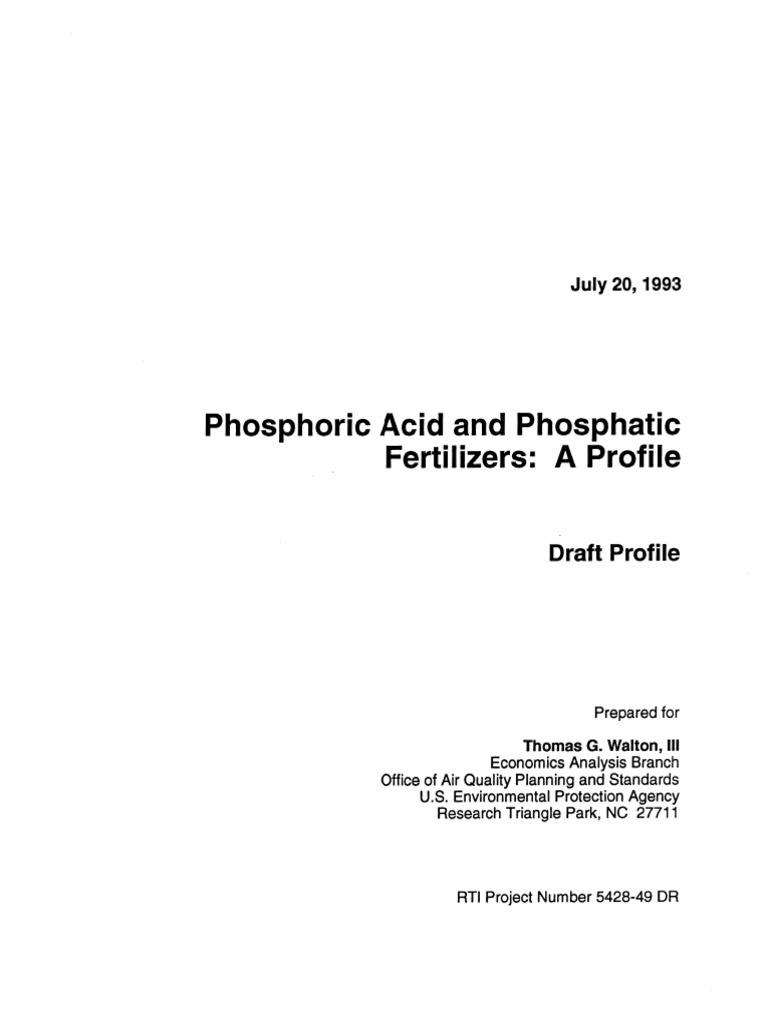 July 20, 1993

Phosphoric Acid and Phosphatic Fertilizers: A Profile

Draft Profile

Prepared for

Thomas G. Walton, III
Economics Analysis Branch
Office of Air Quality Planning and Standards
U.S. Environmental Protection Agency
Research Triangle Park, NC 27711

RTI Project Number 5428-49 DR